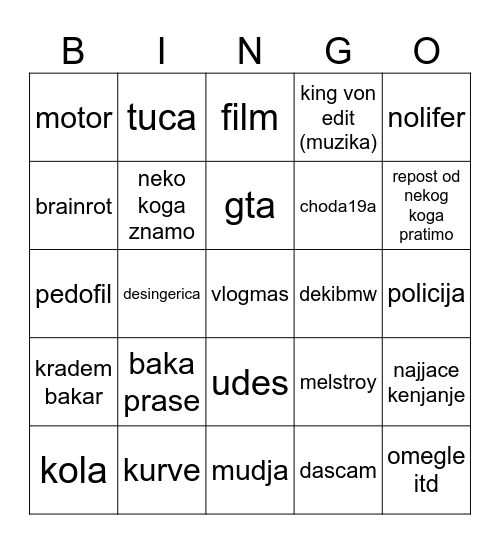 | B | I | N | G | O |
|---|---|---|---|---|
| motor | tuca | film | king von edit (muzika) | nolifer |
| brainrot | neko koga znamo | gta | choda19a | repost od nekog koga pratimo |
| pedofil | desingerica | vlogmas | dekibmw | policija |
| kradem bakar | baka prase | udes | melstroy | najjace kenjanje |
| kola | kurve | mudja | dascam | omegle itd |